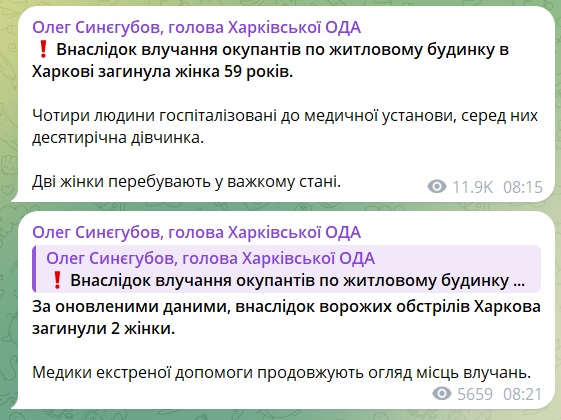 Олег Синєгубов, голова Харківської ОДА
❗ Внаслідок влучання окупантів по житловому будинку в Харкові загинула жінка 59 років.

Чотири людини госпіталізовані до медичної установи, серед них десятирічна дівчинка.

Дві жінки перебувають у важкому стані.

11.9K 08:15

Олег Синєгубов, голова Харківської ОДА

Олег Синєгубов, голова Харківської ОДА
❗ Внаслідок влучання окупантів по житловому будинку ...

За оновленими даними, внаслідок ворожих обстрілів Харкова загинули 2 жінки.

Медики екстреної допомоги продовжують огляд місць влучань.

5659 08:21